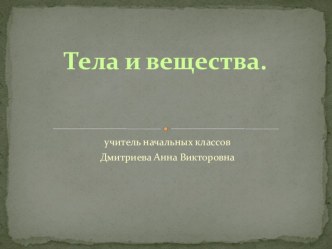 Тела и вещества.

учитель начальных классов
Дмитриева Анна Викторовна